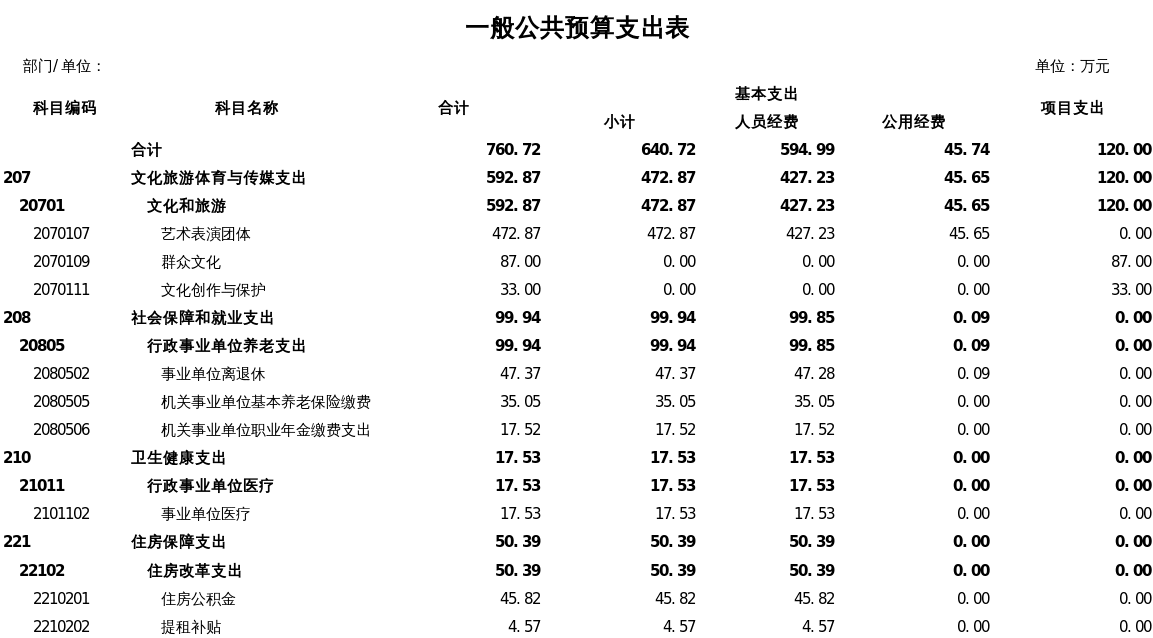 一般公共预算支出表

部门/ 单位：

单位：万元

| 科目编码 | 科目名称 | 合计 | 基本支出 小计 | 基本支出 人员经费 | 基本支出 公用经费 | 项目支出 |
|---|---|---|---|---|---|---|
| | 合计 | 760.72 | 640.72 | 594.99 | 45.74 | 120.00 |
| 207 | 文化旅游体育与传媒支出 | 592.87 | 472.87 | 427.23 | 45.65 | 120.00 |
| 20701 | 文化和旅游 | 592.87 | 472.87 | 427.23 | 45.65 | 120.00 |
| 2070107 | 艺术表演团体 | 472.87 | 472.87 | 427.23 | 45.65 | 0.00 |
| 2070109 | 群众文化 | 87.00 | 0.00 | 0.00 | 0.00 | 87.00 |
| 2070111 | 文化创作与保护 | 33.00 | 0.00 | 0.00 | 0.00 | 33.00 |
| 208 | 社会保障和就业支出 | 99.94 | 99.94 | 99.85 | 0.09 | 0.00 |
| 20805 | 行政事业单位养老支出 | 99.94 | 99.94 | 99.85 | 0.09 | 0.00 |
| 2080502 | 事业单位离退休 | 47.37 | 47.37 | 47.28 | 0.09 | 0.00 |
| 2080505 | 机关事业单位基本养老保险缴费 | 35.05 | 35.05 | 35.05 | 0.00 | 0.00 |
| 2080506 | 机关事业单位职业年金缴费支出 | 17.52 | 17.52 | 17.52 | 0.00 | 0.00 |
| 210 | 卫生健康支出 | 17.53 | 17.53 | 17.53 | 0.00 | 0.00 |
| 21011 | 行政事业单位医疗 | 17.53 | 17.53 | 17.53 | 0.00 | 0.00 |
| 2101102 | 事业单位医疗 | 17.53 | 17.53 | 17.53 | 0.00 | 0.00 |
| 221 | 住房保障支出 | 50.39 | 50.39 | 50.39 | 0.00 | 0.00 |
| 22102 | 住房改革支出 | 50.39 | 50.39 | 50.39 | 0.00 | 0.00 |
| 2210201 | 住房公积金 | 45.82 | 45.82 | 45.82 | 0.00 | 0.00 |
| 2210202 | 提租补贴 | 4.57 | 4.57 | 4.57 | 0.00 | 0.00 |